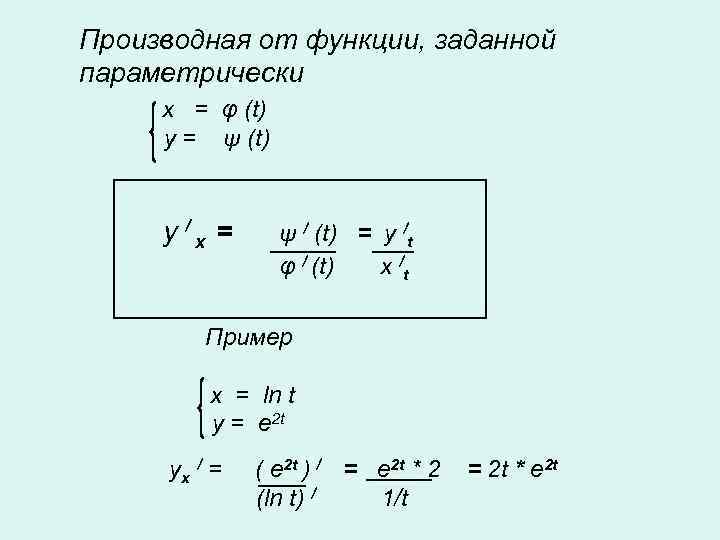 Производная от функции, заданной параметрически

$\begin{cases} x = \varphi(t) \\ y = \psi(t) \end{cases}$

$y'_x = \frac{\psi'(t)}{\varphi'(t)} = \frac{y'_t}{x'_t}$

Пример

$\begin{cases} x = \ln t \\ y = e^{2t} \end{cases}$

$y_x' = \frac{(e^{2t})'}{(\ln t)'} = \frac{e^{2t} * 2}{1/t} = 2t * e^{2t}$